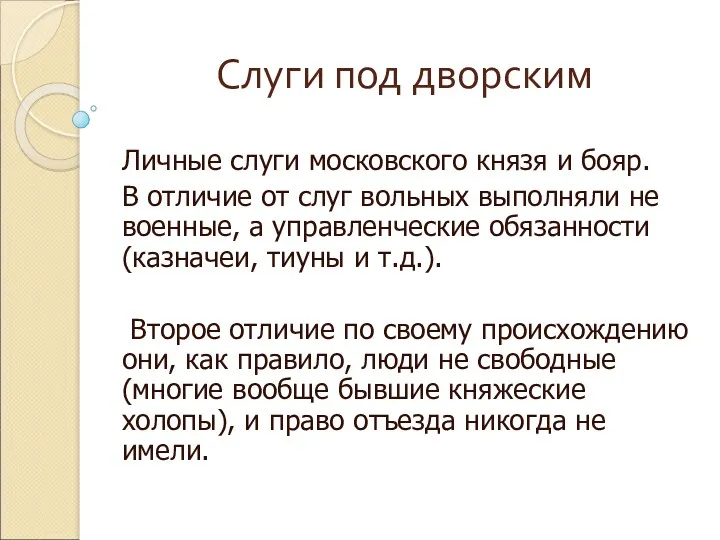 Слуги под дворским

Личные слуги московского князя и бояр.

В отличие от слуг вольных выполняли не военные, а управленческие обязанности (казначеи, тиуны и т.д.).

Второе отличие по своему происхождению они, как правило, люди не свободные (многие вообще бывшие княжеские холопы), и право отъезда никогда не имели.